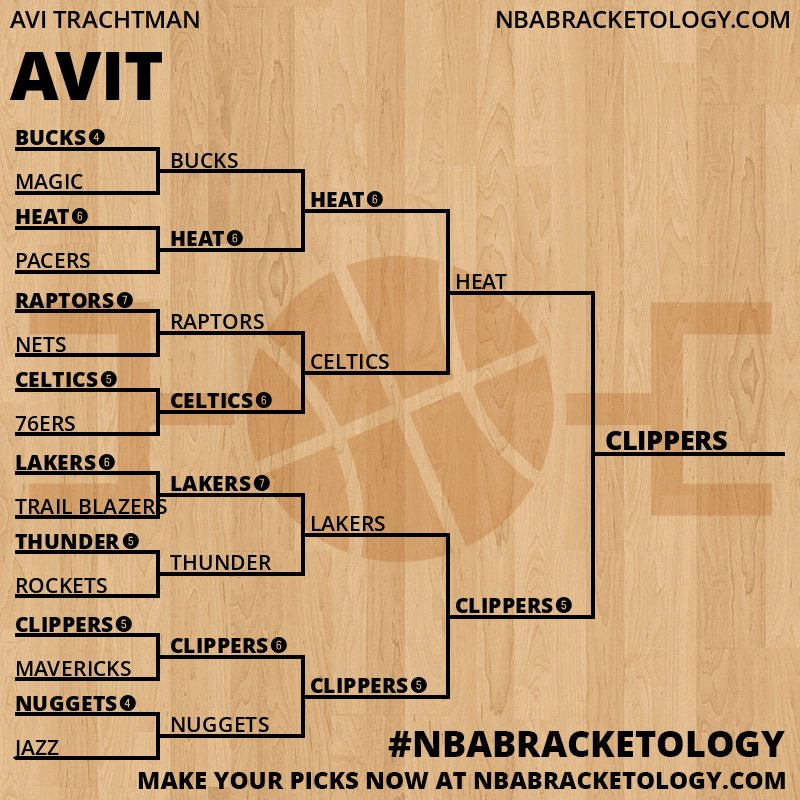 AVI TRACHTMAN
NBABRACKETOLOGY.COM

AVIT

BUCKS 4
MAGIC
HEAT 6
PACERS
RAPTORS 7
NETS
CELTICS 5
76ERS
LAKERS 6
TRAIL BLAZERS
THUNDER 5
ROCKETS
CLIPPERS 5
MAVERICKS
NUGGETS 4
JAZZ

BUCKS
HEAT 6
RAPTORS
CELTICS 6
LAKERS 7
THUNDER
CLIPPERS 6
NUGGETS

HEAT 6
CELTICS
LAKERS
CLIPPERS 5

HEAT
CLIPPERS 5

CLIPPERS

#NBABRACKETOLOGY
MAKE YOUR PICKS NOW AT NBABRACKETOLOGY.COM